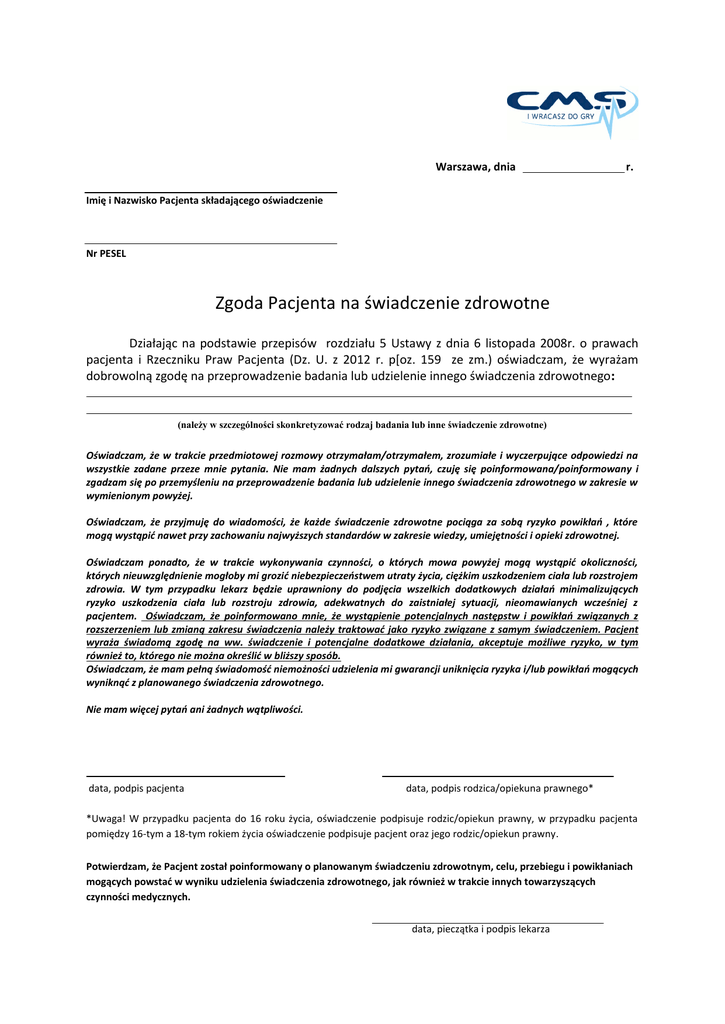 CMS
I WRACASZ DO GRY

Warszawa, dnia ________________r.

Imię i Nazwisko Pacjenta składającego oświadczenie

Nr PESEL

Zgoda Pacjenta na świadczenie zdrowotne

Działając na podstawie przepisów rozdziału 5 Ustawy z dnia 6 listopada 2008r. o prawach pacjenta i Rzeczniku Praw Pacjenta (Dz. U. z 2012 r. p[oz. 159 ze zm.) oświadczam, że wyrażam dobrowolną zgodę na przeprowadzenie badania lub udzielenie innego świadczenia zdrowotnego:

(należy w szczególności skonkretyzować rodzaj badania lub inne świadczenie zdrowotne)

Oświadczam, że w trakcie przedmiotowej rozmowy otrzymałam/otrzymałem, zrozumiałe i wyczerpujące odpowiedzi na wszystkie zadane przeze mnie pytania. Nie mam żadnych dalszych pytań, czuję się poinformowana/poinformowany i zgadzam się po przemyśleniu na przeprowadzenie badania lub udzielenie innego świadczenia zdrowotnego w zakresie w wymienionym powyżej.

Oświadczam, że przyjmuję do wiadomości, że każde świadczenie zdrowotne pociąga za sobą ryzyko powikłań , które mogą wystąpić nawet przy zachowaniu najwyższych standardów w zakresie wiedzy, umiejętności i opieki zdrowotnej.

Oświadczam ponadto, że w trakcie wykonywania czynności, o których mowa powyżej mogą wystąpić okoliczności, których nieuwzględnienie mogłoby mi grozić niebezpieczeństwem utraty życia, ciężkim uszkodzeniem ciała lub rozstrojem zdrowia. W tym przypadku lekarz będzie uprawniony do podjęcia wszelkich dodatkowych działań minimalizujących ryzyko uszkodzenia ciała lub rozstroju zdrowia, adekwatnych do zaistniałej sytuacji, nieomawianych wcześniej z pacjentem. Oświadczam, że poinformowano mnie, że wystąpienie potencjalnych następstw i powikłań związanych z rozszerzeniem lub zmianą zakresu świadczenia należy traktować jako ryzyko związane z samym świadczeniem. Pacjent wyraża świadomą zgodę na ww. świadczenie i potencjalne dodatkowe działania, akceptuje możliwe ryzyko, w tym również to, którego nie można określić w bliższy sposób.
Oświadczam, że mam pełną świadomość niemożności udzielenia mi gwarancji uniknięcia ryzyka i/lub powikłań mogących wyniknąć z planowanego świadczenia zdrowotnego.

Nie mam więcej pytań ani żadnych wątpliwości.

data, podpis pacjenta

data, podpis rodzica/opiekuna prawnego*

*Uwaga! W przypadku pacjenta do 16 roku życia, oświadczenie podpisuje rodzic/opiekun prawny, w przypadku pacjenta pomiędzy 16-tym a 18-tym rokiem życia oświadczenie podpisuje pacjent oraz jego rodzic/opiekun prawny.

Potwierdzam, że Pacjent został poinformowany o planowanym świadczeniu zdrowotnym, celu, przebiegu i powikłaniach mogących powstać w wyniku udzielenia świadczenia zdrowotnego, jak również w trakcie innych towarzyszących czynności medycznych.

data, pieczątka i podpis lekarza